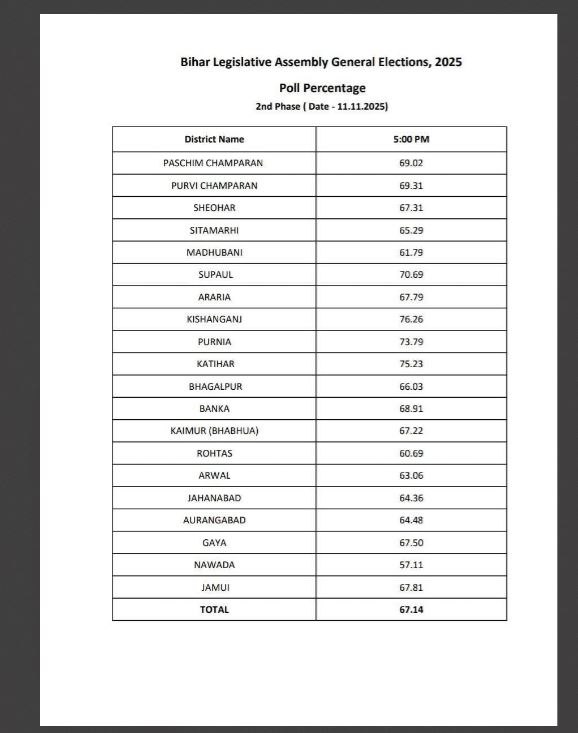 Bihar Legislative Assembly General Elections, 2025

Poll Percentage

2nd Phase ( Date - 11.11.2025)

| District Name | 5:00 PM |
|---|---|
| PASCHIM CHAMPARAN | 69.02 |
| PURVI CHAMPARAN | 69.31 |
| SHEOHAR | 67.31 |
| SITAMARHI | 65.29 |
| MADHUBANI | 61.79 |
| SUPAUL | 70.69 |
| ARARIA | 67.79 |
| KISHANGANJ | 76.26 |
| PURNIA | 73.79 |
| KATIHAR | 75.23 |
| BHAGALPUR | 66.03 |
| BANKA | 68.91 |
| KAIMUR (BHABHUA) | 67.22 |
| ROHTAS | 60.69 |
| ARWAL | 63.06 |
| JAHANABAD | 64.36 |
| AURANGABAD | 64.48 |
| GAYA | 67.50 |
| NAWADA | 57.11 |
| JAMUI | 67.81 |
| TOTAL | 67.14 |